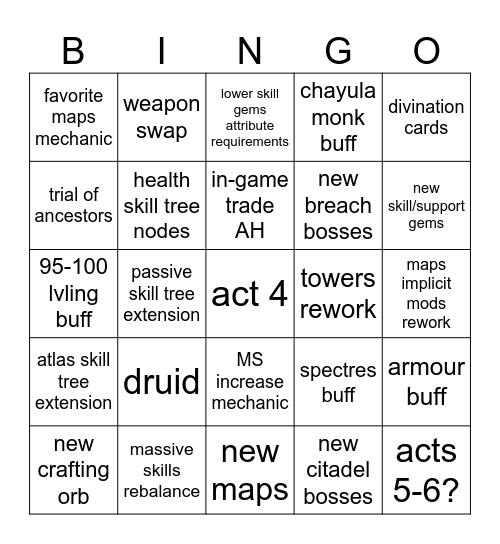 | B | I | N | G | O |
|---|---|---|---|---|
| favorite maps mechanic | weapon swap | lower skill gems attribute requirements | chayula monk buff | divination cards |
| trial of ancestors | health skill tree nodes | in-game trade AH | new breach bosses | new skill/support gems |
| 95-100 lvling buff | passive skill tree extension | act 4 | towers rework | maps implicit mods rework |
| atlas skill tree extension | druid | MS increase mechanic | spectres buff | armour buff |
| new crafting orb | massive skills rebalance | new maps | new citadel bosses | acts 5-6? |